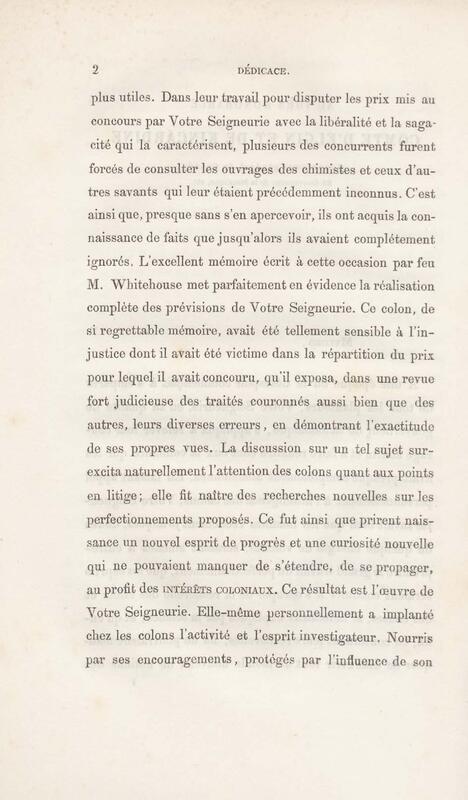 2 DÉDICACE.

plus utiles. Dans leur travail pour disputer les prix mis au concours par Votre Seigneurie avec la libéralité et la sagacité qui la caractérisent, plusieurs des concurrents furent forcés de consulter les ouvrages des chimistes et ceux d'autres savants qui leur étaient précédemment inconnus. C'est ainsi que, presque sans s'en apercevoir, ils ont acquis la connaissance de faits que jusqu'alors ils avaient complétement ignorés. L'excellent mémoire écrit à cette occasion par feu M. Whitehouse met parfaitement en évidence la réalisation complète des prévisions de Votre Seigneurie. Ce colon, de si regrettable mémoire, avait été tellement sensible à l'injustice dont il avait été victime dans la répartition du prix pour lequel il avait concouru, qu'il exposa, dans une revue fort judicieuse des traités couronnés aussi bien que des autres, leurs diverses erreurs, en démontrant l'exactitude de ses propres vues. La discussion sur un tel sujet surexcita naturellement l'attention des colons quant aux points en litige; elle fit naître des recherches nouvelles sur les perfectionnements proposés. Ce fut ainsi que prirent naissance un nouvel esprit de progrès et une curiosité nouvelle qui ne pouvaient manquer de s'étendre, de se propager, au profit des INTÉRÊTS COLONIAUX. Ce résultat est l'œuvre de Votre Seigneurie. Elle-même personnellement a implanté chez les colons l'activité et l'esprit investigateur. Nourris par ses encouragements, protégés par l'influence de son